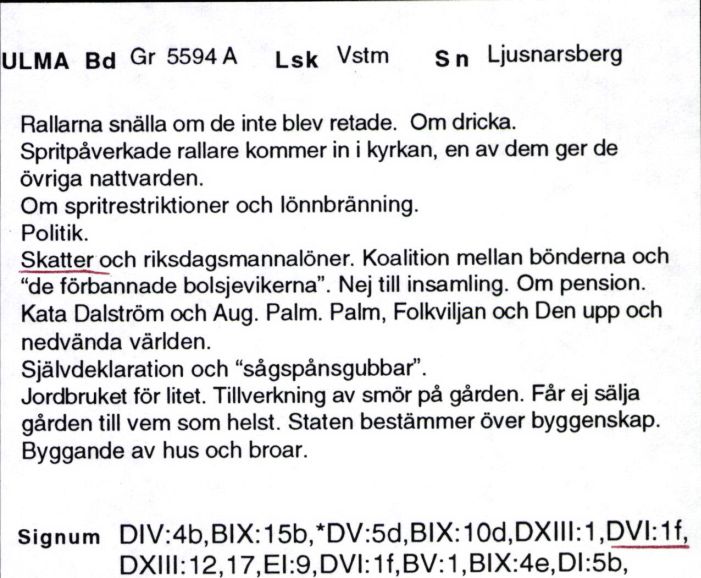 ULMA Bd Gr 5594 A Lsk Vstm Sn Ljusnarsberg

Rallarna snälla om de inte blev retade. Om dricka.
Spritpåverkade rallare kommer in i kyrkan, en av dem ger de övriga nattvarden.
Om spritrestriktioner och lönnbränning.
Politik.
Skatter och riksdagsmannalöner. Koalition mellan bönderna och "de förbannade bolsjevikerna". Nej till insamling. Om pension.
Kata Dalström och Aug. Palm. Palm, Folkviljan och Den upp och nedvända världen.
Självdeklaration och "sågspånsgubbar".
Jordbruket för litet. Tillverkning av smör på gården. Får ej sälja gården till vem som helst. Staten bestämmer över byggenskap.
Byggande av hus och broar.

Signum DIV:4b,BIX:15b,*DV:5d,BIX:10d,DXIII:1,DVI:1f, DXIII:12,17,EI:9,DVI:1f,BV:1,BIX:4e,DI:5b,